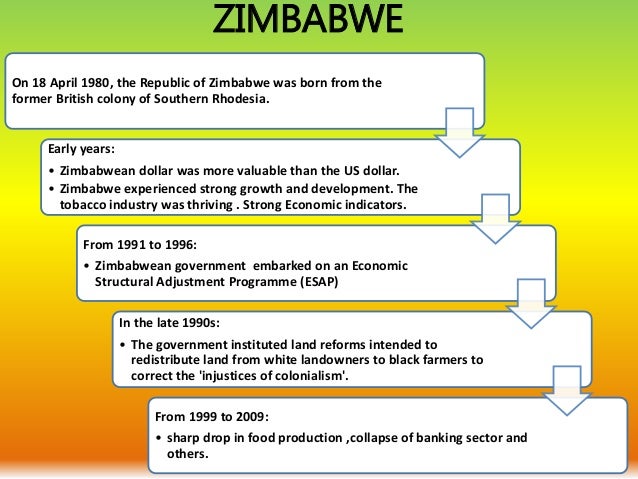 ZIMBABWE

On 18 April 1980, the Republic of Zimbabwe was born from the former British colony of Southern Rhodesia.

Early years:

• Zimbabwean dollar was more valuable than the US dollar.
• Zimbabwe experienced strong growth and development. The tobacco industry was thriving . Strong Economic indicators.

From 1991 to 1996:

• Zimbabwean government embarked on an Economic Structural Adjustment Programme (ESAP)

In the late 1990s:

• The government instituted land reforms intended to redistribute land from white landowners to black farmers to correct the 'injustices of colonialism'.

From 1999 to 2009:

• sharp drop in food production ,collapse of banking sector and others.